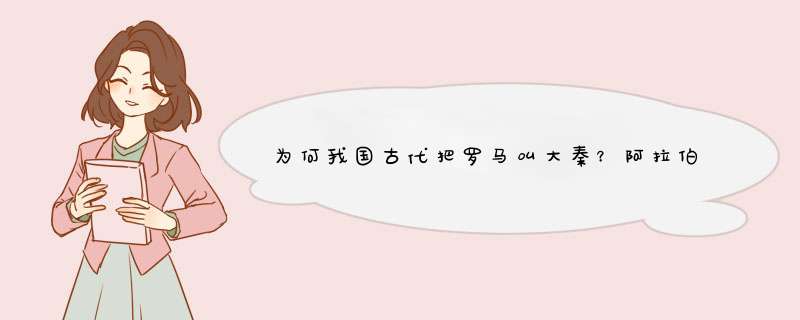 为何我国古代把罗马叫大秦？阿拉伯